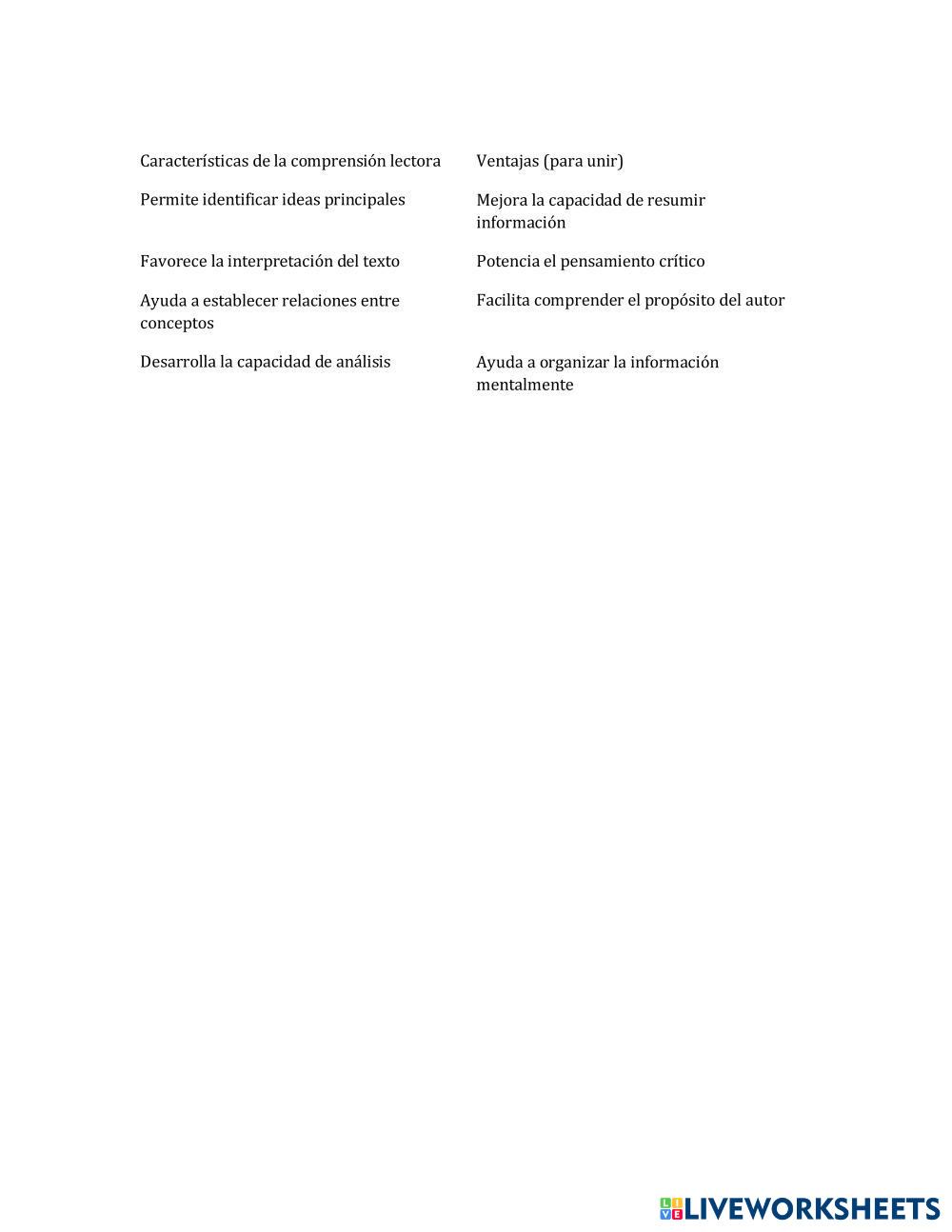 | Características de la comprensión lectora | Ventajas (para unir) |
|---|---|
| Permite identificar ideas principales | Mejora la capacidad de resumir información |
| Favorece la interpretación del texto | Potencia el pensamiento crítico |
| Ayuda a establecer relaciones entre conceptos | Facilita comprender el propósito del autor |
| Desarrolla la capacidad de análisis | Ayuda a organizar la información mentalmente |

LIVEWORKSHEETS